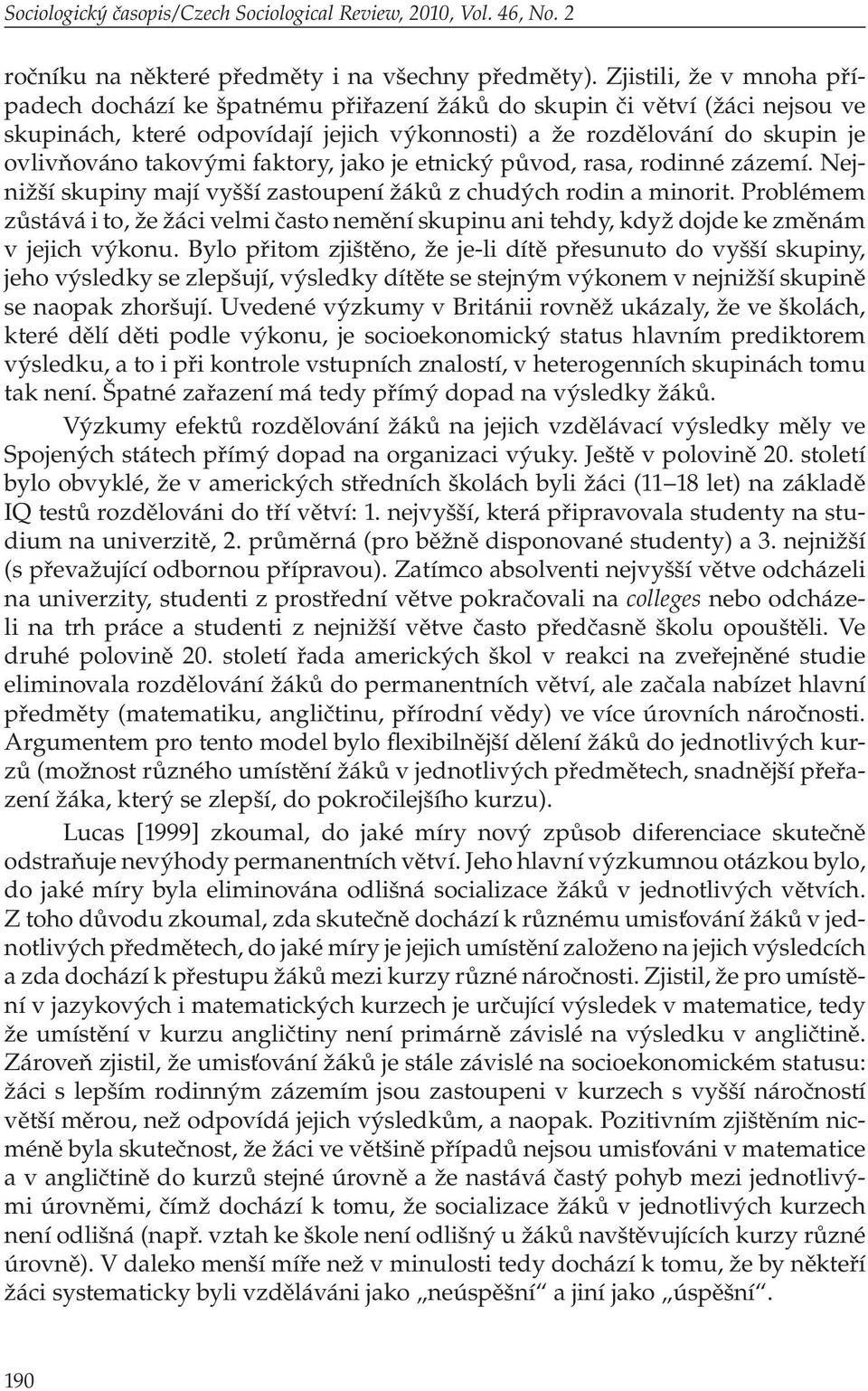 Sociologický časopis/Czech Sociological Review, 2010, Vol. 46, No. 2

ročníku na některé předměty i na všechny předměty). Zjistili, že v mnoha případech dochází ke špatnému přiřazení žáků do skupin či větví (žáci nejsou ve skupinách, které odpovídají jejich výkonnosti) a že rozdělování do skupin je ovlivňováno takovými faktory, jako je etnický původ, rasa, rodinné zázemí. Nejnižší skupiny mají vyšší zastoupení žáků z chudých rodin a minorit. Problémem zůstává i to, že žáci velmi často nemění skupinu ani tehdy, když dojde ke změnám v jejich výkonu. Bylo přitom zjištěno, že je-li dítě přesunuto do vyšší skupiny, jeho výsledky se zlepšují, výsledky dítěte se stejným výkonem v nejnižší skupině se naopak zhoršují. Uvedené výzkumy v Británii rovněž ukázaly, že ve školách, které dělí děti podle výkonu, je socioekonomický status hlavním prediktorem výsledku, a to i při kontrole vstupních znalostí, v heterogenních skupinách tomu tak není. Špatné zařazení má tedy přímý dopad na výsledky žáků.

Výzkumy efektů rozdělování žáků na jejich vzdělávací výsledky měly ve Spojených státech přímý dopad na organizaci výuky. Ještě v polovině 20. století bylo obvyklé, že v amerických středních školách byli žáci (11–18 let) na základě IQ testů rozdělováni do tří větví: 1. nejvyšší, která připravovala studenty na studium na univerzitě, 2. průměrná (pro běžně disponované studenty) a 3. nejnižší (s převažující odbornou přípravou). Zatímco absolventi nejvyšší větve odcházeli na univerzity, studenti z prostřední větve pokračovali na colleges nebo odcházeli na trh práce a studenti z nejnižší větve často předčasně školu opouštěli. Ve druhé polovině 20. století řada amerických škol v reakci na zveřejněné studie eliminovala rozdělování žáků do permanentních větví, ale začala nabízet hlavní předměty (matematiku, angličtinu, přírodní vědy) ve více úrovních náročnosti. Argumentem pro tento model bylo flexibilnější dělení žáků do jednotlivých kurzů (možnost různého umístění žáků v jednotlivých předmětech, snadnější přeřazení žáka, který se zlepší, do pokročilejšího kurzu).

Lucas [1999] zkoumal, do jaké míry nový způsob diferenciace skutečně odstraňuje nevýhody permanentních větví. Jeho hlavní výzkumnou otázkou bylo, do jaké míry byla eliminována odlišná socializace žáků v jednotlivých větvích. Z toho důvodu zkoumal, zda skutečně dochází k různému umisťování žáků v jednotlivých předmětech, do jaké míry je jejich umístění založeno na jejich výsledcích a zda dochází k přestupu žáků mezi kurzy různé náročnosti. Zjistil, že pro umístění v jazykových i matematických kurzech je určující výsledek v matematice, tedy že umístění v kurzu angličtiny není primárně závislé na výsledku v angličtině. Zároveň zjistil, že umisťování žáků je stále závislé na socioekonomickém statusu: žáci s lepším rodinným zázemím jsou zastoupeni v kurzech s vyšší náročností větší měrou, než odpovídá jejich výsledkům, a naopak. Pozitivním zjištěním nicméně byla skutečnost, že žáci ve většině případů nejsou umisťováni v matematice a v angličtině do kurzů stejné úrovně a že nastává častý pohyb mezi jednotlivými úrovněmi, čímž dochází k tomu, že socializace žáků v jednotlivých kurzech není odlišná (např. vztah ke škole není odlišný u žáků navštěvujících kurzy různé úrovně). V daleko menší míře než v minulosti tedy dochází k tomu, že by někteří žáci systematicky byli vzděláváni jako „neúspěšní“ a jiní jako „úspěšní“.

190